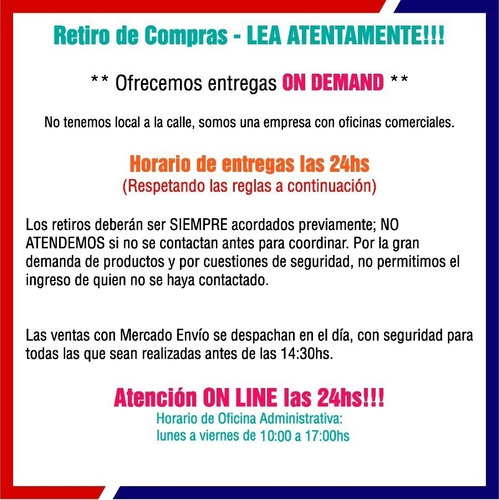 Retiro de Compras - LEA ATENTAMENTE!!!

** Ofrecemos entregas ON DEMAND **

No tenemos local a la calle, somos una empresa con oficinas comerciales.

Horario de entregas las 24hs
(Respetando las reglas a continuación)

Los retiros deberán ser SIEMPRE acordados previamente; NO ATENDEMOS si no se contactan antes para coordinar. Por la gran demanda de productos y por cuestiones de seguridad, no permitimos el ingreso de quien no se haya contactado.

Las ventas con Mercado Envío se despachan en el día, con seguridad para todas las que sean realizadas antes de las 14:30hs.

Atención ON LINE las 24hs!!!
Horario de Oficina Administrativa:
lunes a viernes de 10:00 a 17:00hs